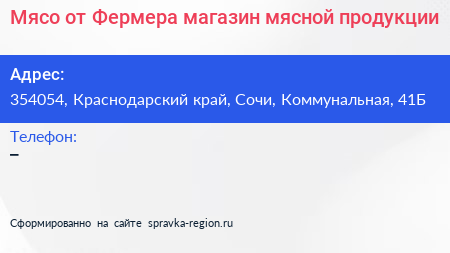 Мясо от Фермера магазин мясной продукции

Адрес:
354054, Краснодарский край, Сочи, Коммунальная, 41Б

Телефон:
–

Сформированно на сайте spravka-region.ru